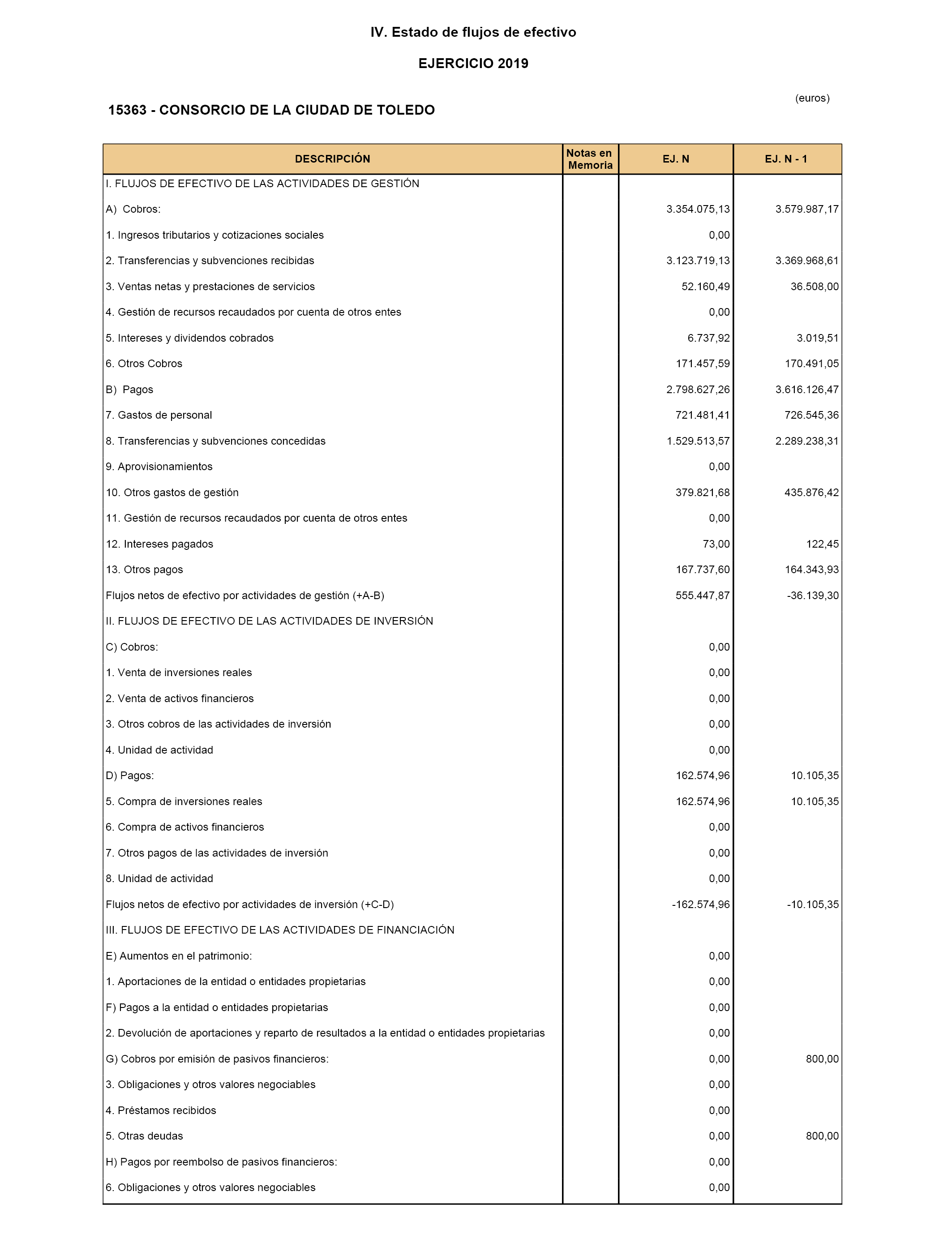 IV. Estado de flujos de efectivo

EJERCICIO 2019

(euros)

15363 - CONSORCIO DE LA CIUDAD DE TOLEDO

| DESCRIPCIÓN | Notas en Memoria | EJ. N | EJ. N - 1 |
|---|---|---|---|
| I. FLUJOS DE EFECTIVO DE LAS ACTIVIDADES DE GESTIÓN | | | |
| A) Cobros: | | 3.354.075,13 | 3.579.987,17 |
| 1. Ingresos tributarios y cotizaciones sociales | | 0,00 | |
| 2. Transferencias y subvenciones recibidas | | 3.123.719,13 | 3.369.968,61 |
| 3. Ventas netas y prestaciones de servicios | | 52.160,49 | 36.508,00 |
| 4. Gestión de recursos recaudados por cuenta de otros entes | | 0,00 | |
| 5. Intereses y dividendos cobrados | | 6.737,92 | 3.019,51 |
| 6. Otros Cobros | | 171.457,59 | 170.491,05 |
| B) Pagos | | 2.798.627,26 | 3.616.126,47 |
| 7. Gastos de personal | | 721.481,41 | 726.545,36 |
| 8. Transferencias y subvenciones concedidas | | 1.529.513,57 | 2.289.238,31 |
| 9. Aprovisionamientos | | 0,00 | |
| 10. Otros gastos de gestión | | 379.821,68 | 435.876,42 |
| 11. Gestión de recursos recaudados por cuenta de otros entes | | 0,00 | |
| 12. Intereses pagados | | 73,00 | 122,45 |
| 13. Otros pagos | | 167.737,60 | 164.343,93 |
| Flujos netos de efectivo por actividades de gestión (+A-B) | | 555.447,87 | -36.139,30 |
| II. FLUJOS DE EFECTIVO DE LAS ACTIVIDADES DE INVERSIÓN | | | |
| C) Cobros: | | 0,00 | |
| 1. Venta de inversiones reales | | 0,00 | |
| 2. Venta de activos financieros | | 0,00 | |
| 3. Otros cobros de las actividades de inversión | | 0,00 | |
| 4. Unidad de actividad | | 0,00 | |
| D) Pagos: | | 162.574,96 | 10.105,35 |
| 5. Compra de inversiones reales | | 162.574,96 | 10.105,35 |
| 6. Compra de activos financieros | | 0,00 | |
| 7. Otros pagos de las actividades de inversión | | 0,00 | |
| 8. Unidad de actividad | | 0,00 | |
| Flujos netos de efectivo por actividades de inversión (+C-D) | | -162.574,96 | -10.105,35 |
| III. FLUJOS DE EFECTIVO DE LAS ACTIVIDADES DE FINANCIACIÓN | | | |
| E) Aumentos en el patrimonio: | | 0,00 | |
| 1. Aportaciones de la entidad o entidades propietarias | | 0,00 | |
| F) Pagos a la entidad o entidades propietarias | | 0,00 | |
| 2. Devolución de aportaciones y reparto de resultados a la entidad o entidades propietarias | | 0,00 | |
| G) Cobros por emisión de pasivos financieros: | | 0,00 | 800,00 |
| 3. Obligaciones y otros valores negociables | | 0,00 | |
| 4. Préstamos recibidos | | 0,00 | |
| 5. Otras deudas | | 0,00 | 800,00 |
| H) Pagos por reembolso de pasivos financieros: | | 0,00 | |
| 6. Obligaciones y otros valores negociables | | 0,00 | |